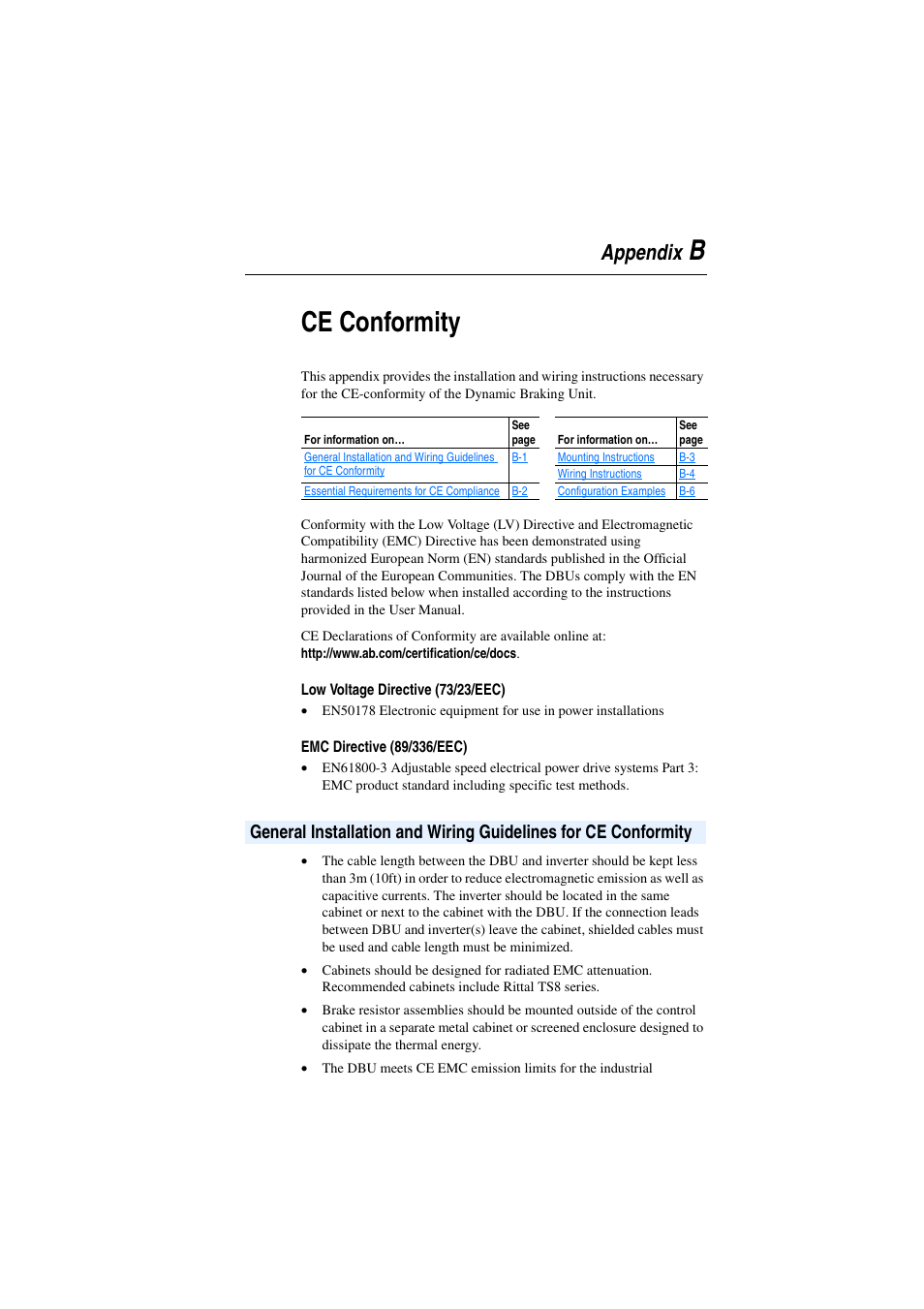 Appendix B

CE Conformity

This appendix provides the installation and wiring instructions necessary for the CE-conformity of the Dynamic Braking Unit.

| For information on… | See page |
|---|---|
| General Installation and Wiring Guidelines for CE Conformity | B-1 |
| Essential Requirements for CE Compliance | B-2 |

| For information on… | See page |
|---|---|
| Mounting Instructions | B-3 |
| Wiring Instructions | B-4 |
| Configuration Examples | B-6 |

Conformity with the Low Voltage (LV) Directive and Electromagnetic Compatibility (EMC) Directive has been demonstrated using harmonized European Norm (EN) standards published in the Official Journal of the European Communities. The DBUs comply with the EN standards listed below when installed according to the instructions provided in the User Manual.

CE Declarations of Conformity are available online at: http://www.ab.com/certification/ce/docs.

Low Voltage Directive (73/23/EEC)

• EN50178 Electronic equipment for use in power installations

EMC Directive (89/336/EEC)

• EN61800-3 Adjustable speed electrical power drive systems Part 3: EMC product standard including specific test methods.

General Installation and Wiring Guidelines for CE Conformity

• The cable length between the DBU and inverter should be kept less than 3m (10ft) in order to reduce electromagnetic emission as well as capacitive currents. The inverter should be located in the same cabinet or next to the cabinet with the DBU. If the connection leads between DBU and inverter(s) leave the cabinet, shielded cables must be used and cable length must be minimized.

• Cabinets should be designed for radiated EMC attenuation. Recommended cabinets include Rittal TS8 series.

• Brake resistor assemblies should be mounted outside of the control cabinet in a separate metal cabinet or screened enclosure designed to dissipate the thermal energy.

• The DBU meets CE EMC emission limits for the industrial